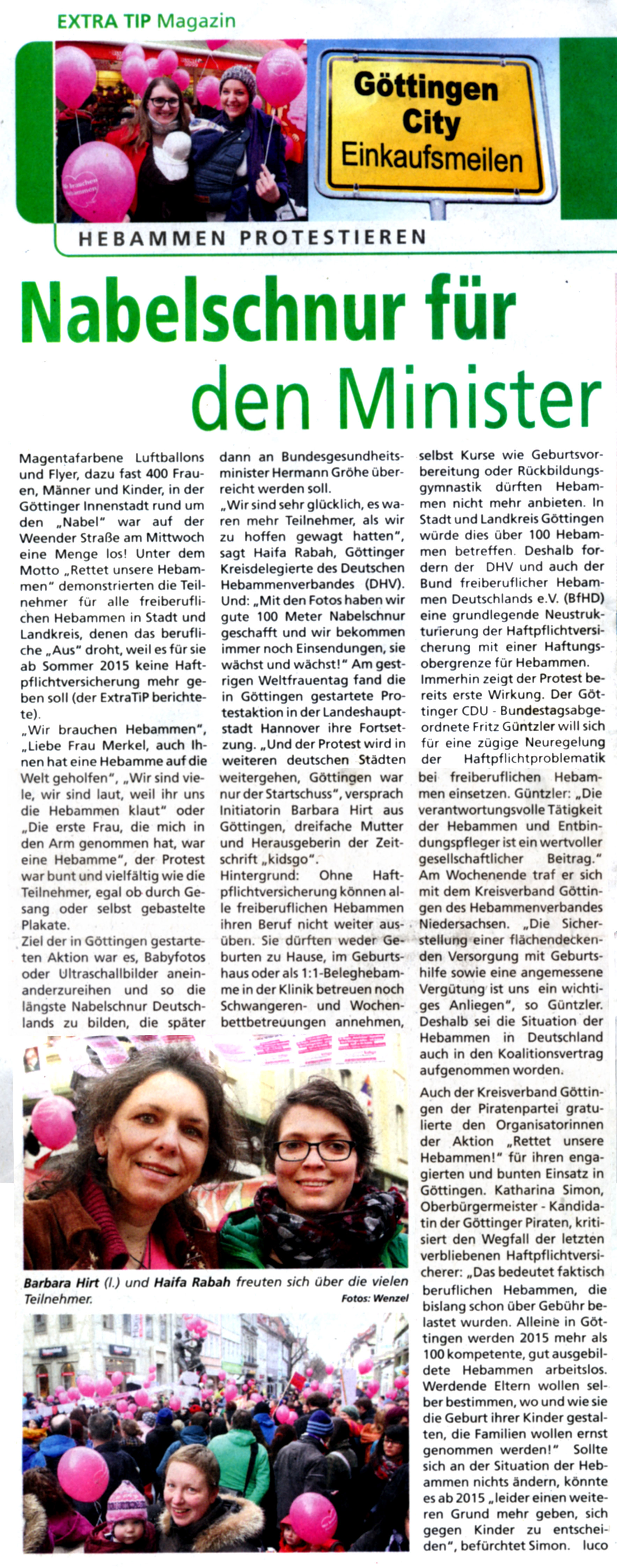 EXTRA TIP Magazin

Göttingen City Einkaufsmeilen

HEBAMMEN PROTESTIEREN

Nabelschnur für den Minister

Magentafarbene Luftballons und Flyer, dazu fast 400 Frauen, Männer und Kinder, in der Göttinger Innenstadt rund um den „Nabel" war auf der Weender Straße am Mittwoch eine Menge los! Unter dem Motto „Rettet unsere Hebammen" demonstrierten die Teilnehmer für alle freiberuflichen Hebammen in Stadt und Landkreis, denen das berufliche „Aus" droht, weil es für sie ab Sommer 2015 keine Haftpflichtversicherung mehr geben soll (der ExtraTiP berichtete).

„Wir brauchen Hebammen", „Liebe Frau Merkel, auch Ihnen hat eine Hebamme auf die Welt geholfen", „Wir sind viele, wir sind laut, weil ihr uns die Hebammen klaut" oder „Die erste Frau, die mich in den Arm genommen hat, war eine Hebamme", der Protest war bunt und vielfältig wie die Teilnehmer, egal ob durch Gesang oder selbst gebastelte Plakate.

Ziel der in Göttingen gestarteten Aktion war es, Babyfotos oder Ultraschallbilder aneinanderzureihen und so die längste Nabelschnur Deutschlands zu bilden, die später dann an Bundesgesundheitsminister Hermann Gröhe überreicht werden soll.

„Wir sind sehr glücklich, es waren mehr Teilnehmer, als wir zu hoffen gewagt hatten", sagt Haifa Rabah, Göttinger Kreisdelegierte des Deutschen Hebammenverbandes (DHV). Und: „Mit den Fotos haben wir gute 100 Meter Nabelschnur geschafft und wir bekommen immer noch Einsendungen, sie wächst und wächst!" Am gestrigen Weltfrauentag fand die in Göttingen gestartete Protestaktion in der Landeshauptstadt Hannover ihre Fortsetzung. „Und der Protest wird in weiteren deutschen Städten weitergehen, Göttingen war nur der Startschuss", versprach Initiatorin Barbara Hirt aus Göttingen, dreifache Mutter und Herausgeberin der Zeitschrift „kidsgo".

Hintergrund: Ohne Haftpflichtversicherung können alle freiberuflichen Hebammen ihren Beruf nicht weiter ausüben. Sie dürften weder Geburten zu Hause, im Geburtshaus oder als 1:1-Beleghebamme in der Klinik betreuen noch Schwangeren- und Wochenbettbetreuungen annehmen, selbst Kurse wie Geburtsvorbereitung oder Rückbildungsgymnastik dürften Hebammen nicht mehr anbieten. In Stadt und Landkreis Göttingen würde dies über 100 Hebammen betreffen. Deshalb fordern der DHV und auch der Bund freiberuflicher Hebammen Deutschlands e.V. (BfHD) eine grundlegende Neustrukturierung der Haftpflichtversicherung mit einer Haftungsobergrenze für Hebammen.

Immerhin zeigt der Protest bereits erste Wirkung. Der Göttinger CDU - Bundestagsabgeordnete Fritz Güntzler will sich für eine zügige Neuregelung der Haftpflichtproblematik bei freiberuflichen Hebammen einsetzen. Güntzler: „Die verantwortungsvolle Tätigkeit der Hebammen und Entbindungspfleger ist ein wertvoller gesellschaftlicher Beitrag." Am Wochenende traf er sich mit dem Kreisverband Göttingen des Hebammenverbandes Niedersachsen. „Die Sicherstellung einer flächendeckenden Versorgung mit Geburtshilfe sowie eine angemessene Vergütung ist uns ein wichtiges Anliegen", so Güntzler. Deshalb sei die Situation der Hebammen in Deutschland auch in den Koalitionsvertrag aufgenommen worden.

Auch der Kreisverband Göttingen der Piratenpartei gratulierte den Organisatorinnen der Aktion „Rettet unsere Hebammen!" für ihren engagierten und bunten Einsatz in Göttingen. Katharina Simon, Oberbürgermeister - Kandidatin der Göttinger Piraten, kritisiert den Wegfall der letzten verbliebenen Haftpflichtversicherer: „Das bedeutet faktisch beruflichen Hebammen, die bislang schon über Gebühr belastet wurden. Alleine in Göttingen werden 2015 mehr als 100 kompetente, gut ausgebildete Hebammen arbeitslos. Werdende Eltern wollen selber bestimmen, wo und wie sie die Geburt ihrer Kinder gestalten, die Familien wollen ernst genommen werden!" Sollte sich an der Situation der Hebammen nichts ändern, könnte es ab 2015 „leider einen weiteren Grund mehr geben, sich gegen Kinder zu entscheiden", befürchtet Simon. luco

Barbara Hirt (l.) und Haifa Rabah freuten sich über die vielen Teilnehmer. Fotos: Wenzel